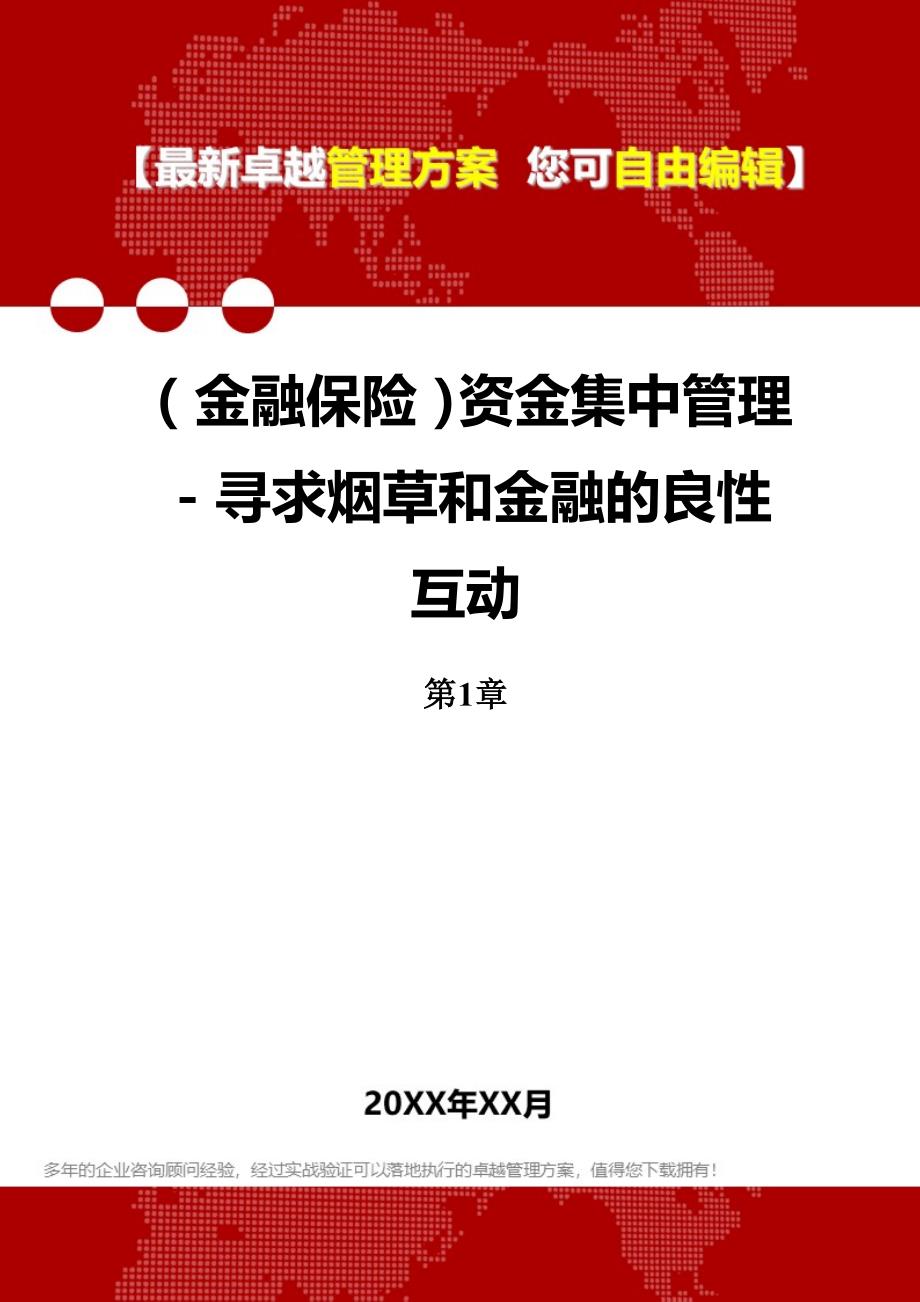 【最新卓越管理方案 您可自由编辑】

（金融保险）资金集中管理-寻求烟草和金融的良性互动

第1章

20XX年XX月

多年的企业咨询顾问经验，经过实战验证可以落地执行的卓越管理方案，值得您下载拥有！